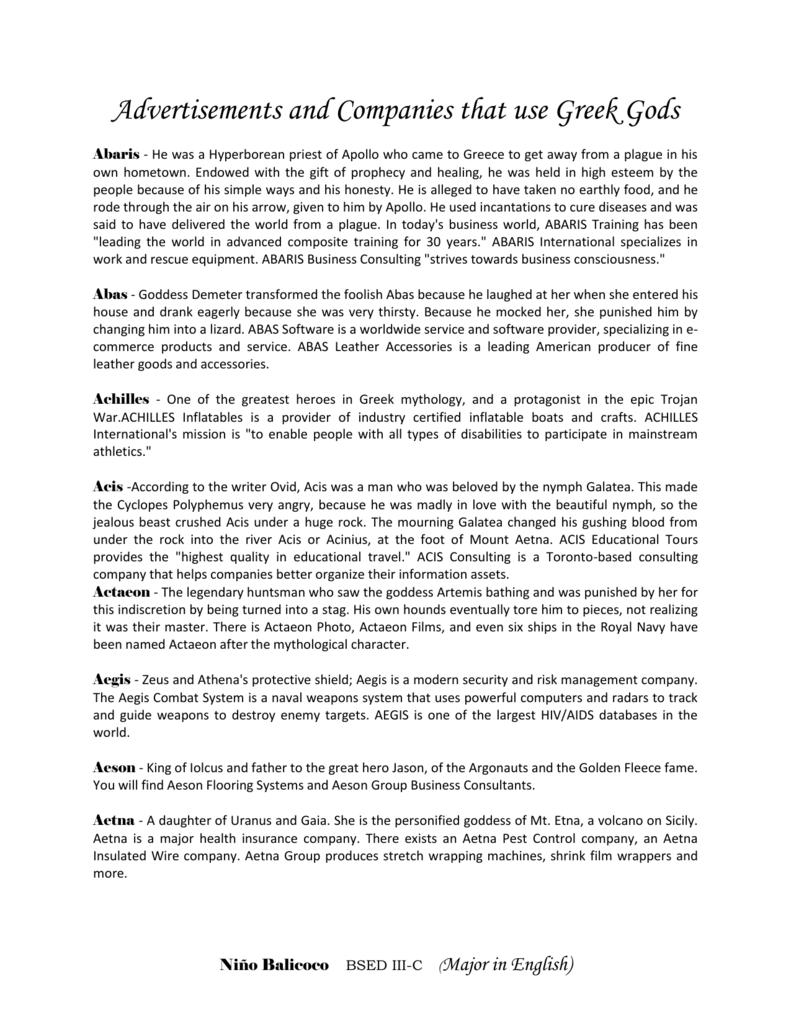 Advertisements and Companies that use Greek Gods

Abaris - He was a Hyperborean priest of Apollo who came to Greece to get away from a plague in his own hometown. Endowed with the gift of prophecy and healing, he was held in high esteem by the people because of his simple ways and his honesty. He is alleged to have taken no earthly food, and he rode through the air on his arrow, given to him by Apollo. He used incantations to cure diseases and was said to have delivered the world from a plague. In today's business world, ABARIS Training has been "leading the world in advanced composite training for 30 years." ABARIS International specializes in work and rescue equipment. ABARIS Business Consulting "strives towards business consciousness."

Abas - Goddess Demeter transformed the foolish Abas because he laughed at her when she entered his house and drank eagerly because she was very thirsty. Because he mocked her, she punished him by changing him into a lizard. ABAS Software is a worldwide service and software provider, specializing in e-commerce products and service. ABAS Leather Accessories is a leading American producer of fine leather goods and accessories.

Achilles - One of the greatest heroes in Greek mythology, and a protagonist in the epic Trojan War.ACHILLES Inflatables is a provider of industry certified inflatable boats and crafts. ACHILLES International's mission is "to enable people with all types of disabilities to participate in mainstream athletics."

Acis -According to the writer Ovid, Acis was a man who was beloved by the nymph Galatea. This made the Cyclopes Polyphemus very angry, because he was madly in love with the beautiful nymph, so the jealous beast crushed Acis under a huge rock. The mourning Galatea changed his gushing blood from under the rock into the river Acis or Acinius, at the foot of Mount Aetna. ACIS Educational Tours provides the "highest quality in educational travel." ACIS Consulting is a Toronto-based consulting company that helps companies better organize their information assets.
Actaeon - The legendary huntsman who saw the goddess Artemis bathing and was punished by her for this indiscretion by being turned into a stag. His own hounds eventually tore him to pieces, not realizing it was their master. There is Actaeon Photo, Actaeon Films, and even six ships in the Royal Navy have been named Actaeon after the mythological character.

Aegis - Zeus and Athena's protective shield; Aegis is a modern security and risk management company. The Aegis Combat System is a naval weapons system that uses powerful computers and radars to track and guide weapons to destroy enemy targets. AEGIS is one of the largest HIV/AIDS databases in the world.

Aeson - King of Iolcus and father to the great hero Jason, of the Argonauts and the Golden Fleece fame. You will find Aeson Flooring Systems and Aeson Group Business Consultants.

Aetna - A daughter of Uranus and Gaia. She is the personified goddess of Mt. Etna, a volcano on Sicily. Aetna is a major health insurance company. There exists an Aetna Pest Control company, an Aetna Insulated Wire company. Aetna Group produces stretch wrapping machines, shrink film wrappers and more.

Niño Balicoco BSED III-C (Major in English)